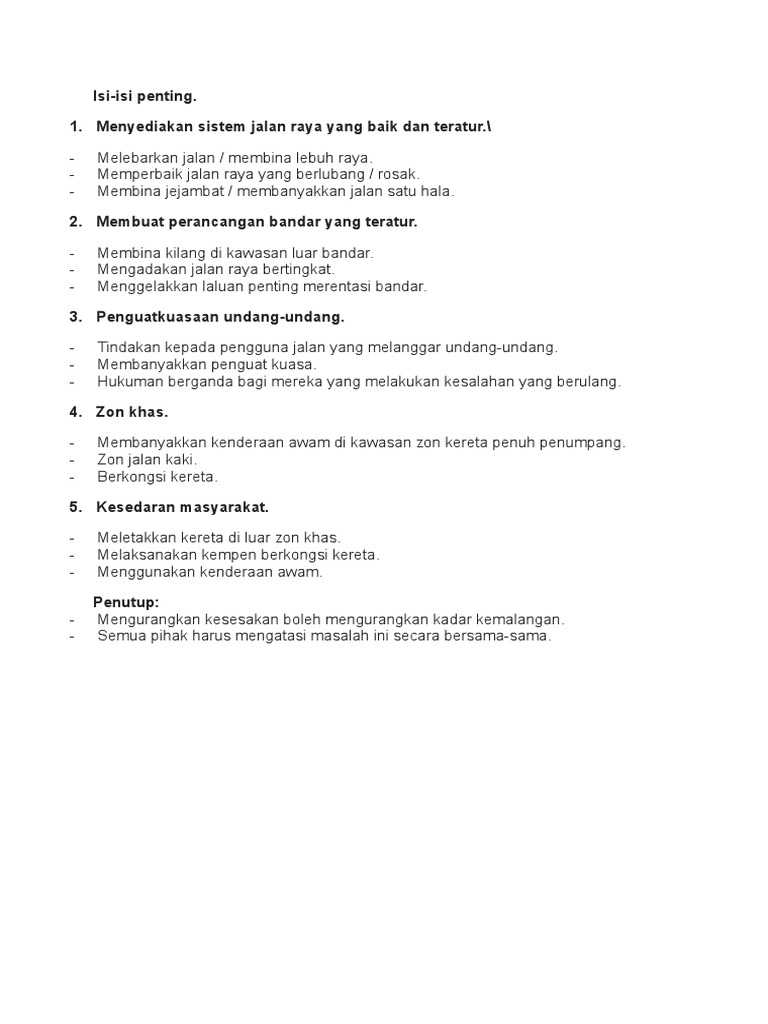 Isi-isi penting.

1. Menyediakan sistem jalan raya yang baik dan teratur.\

- Melebarkan jalan / membina lebuh raya.
- Memperbaik jalan raya yang berlubang / rosak.
- Membina jejambat / membanyakkan jalan satu hala.

2. Membuat perancangan bandar yang teratur.

- Membina kilang di kawasan luar bandar.
- Mengadakan jalan raya bertingkat.
- Menggelakkan laluan penting merentasi bandar.

3. Penguatkuasaan undang-undang.

- Tindakan kepada pengguna jalan yang melanggar undang-undang.
- Membanyakkan penguat kuasa.
- Hukuman berganda bagi mereka yang melakukan kesalahan yang berulang.

4. Zon khas.

- Membanyakkan kenderaan awam di kawasan zon kereta penuh penumpang.
- Zon jalan kaki.
- Berkongsi kereta.

5. Kesedaran masyarakat.

- Meletakkan kereta di luar zon khas.
- Melaksanakan kempen berkongsi kereta.
- Menggunakan kenderaan awam.

Penutup:
- Mengurangkan kesesakan boleh mengurangkan kadar kemalangan.
- Semua pihak harus mengatasi masalah ini secara bersama-sama.